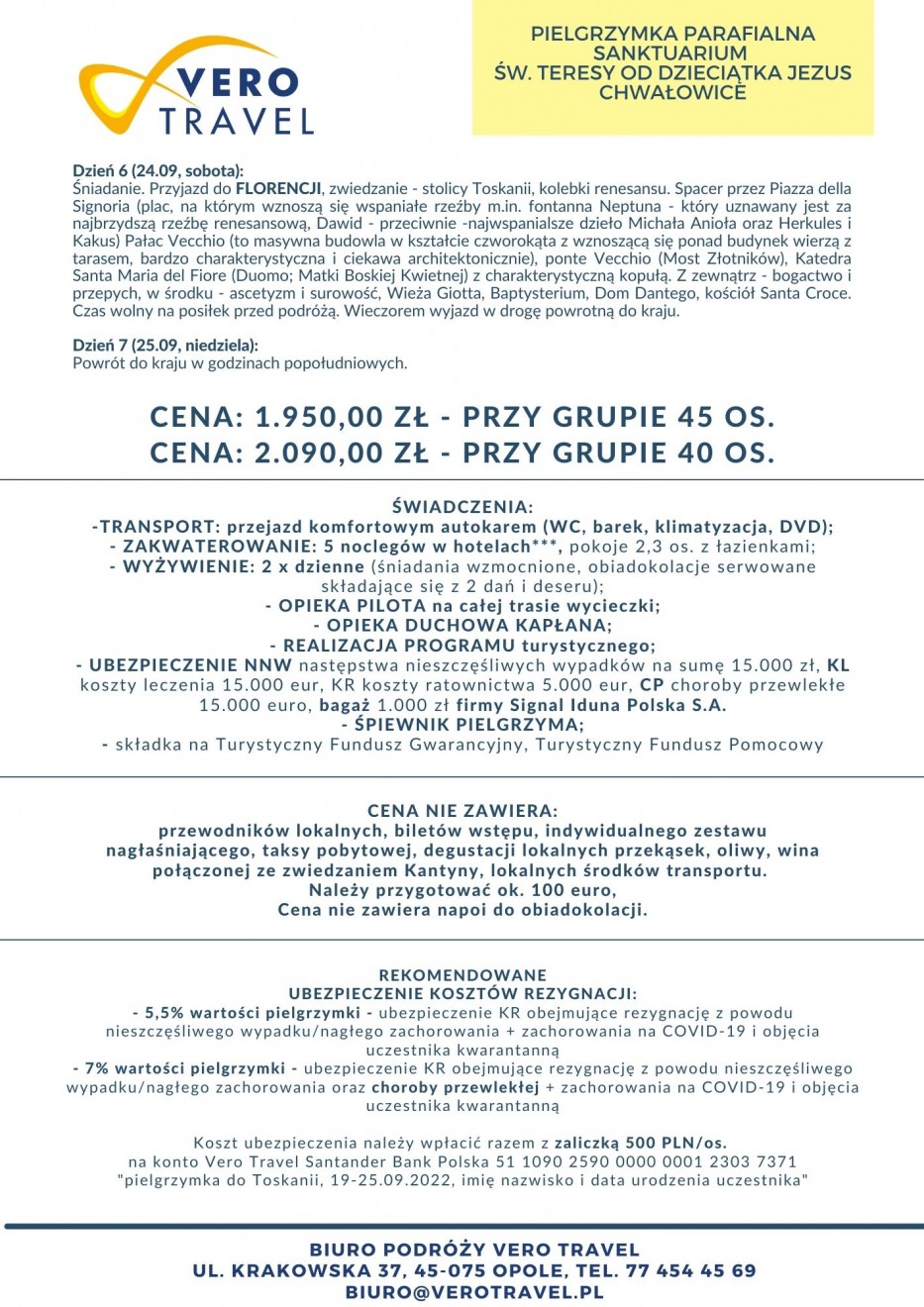 VERO TRAVEL

PIELGRZYMKA PARAFIALNA
SANKTUARIUM
ŚW. TERESY OD DZIECIĄTKA JEZUS
CHWAŁOWICE

Dzień 6 (24.09, sobota):
Śniadanie. Przyjazd do FLORENCJI, zwiedzanie - stolicy Toskanii, kolebki renesansu. Spacer przez Piazza della Signoria (plac, na którym wznoszą się wspaniałe rzeźby m.in. fontanna Neptuna - który uznawany jest za najbrzydszą rzeźbę renesansową, Dawid - przeciwnie -najwspanialsze dzieło Michała Anioła oraz Herkules i Kakus) Pałac Vecchio (to masywna budowla w kształcie czworokąta z wznoszącą się ponad budynek wierzą z tarasem, bardzo charakterystyczna i ciekawa architektonicznie), ponte Vecchio (Most Złotników), Katedra Santa Maria del Fiore (Duomo; Matki Boskiej Kwietnej) z charakterystyczną kopułą. Z zewnątrz - bogactwo i przepych, w środku - ascetyzm i surowość, Wieża Giotta, Baptysterium, Dom Dantego, kościół Santa Croce. Czas wolny na posiłek przed podróżą. Wieczorem wyjazd w drogę powrotną do kraju.

Dzień 7 (25.09, niedziela):
Powrót do kraju w godzinach popołudniowych.

CENA: 1.950,00 ZŁ - PRZY GRUPIE 45 OS.
CENA: 2.090,00 ZŁ - PRZY GRUPIE 40 OS.

ŚWIADCZENIA:
-TRANSPORT: przejazd komfortowym autokarem (WC, barek, klimatyzacja, DVD);
- ZAKWATEROWANIE: 5 noclegów w hotelach***, pokoje 2,3 os. z łazienkami;
- WYŻYWIENIE: 2 x dzienne (śniadania wzmocnione, obiadokolacje serwowane składające się z 2 dań i deseru);
- OPIEKA PILOTA na całej trasie wycieczki;
- OPIEKA DUCHOWA KAPŁANA;
- REALIZACJA PROGRAMU turystycznego;
- UBEZPIECZENIE NNW następstwa nieszczęśliwych wypadków na sumę 15.000 zł, KL koszty leczenia 15.000 eur, KR koszty ratownictwa 5.000 eur, CP choroby przewlekłe 15.000 euro, bagaż 1.000 zł firmy Signal Iduna Polska S.A.
- ŚPIEWNIK PIELGRZYMA;
- składka na Turystyczny Fundusz Gwarancyjny, Turystyczny Fundusz Pomocowy

CENA NIE ZAWIERA:
przewodników lokalnych, biletów wstępu, indywidualnego zestawu nagłaśniającego, taksy pobytowej, degustacji lokalnych przekąsek, oliwy, wina połączonej ze zwiedzaniem Kantyny, lokalnych środków transportu.
Należy przygotować ok. 100 euro,
Cena nie zawiera napoi do obiadokolacji.

REKOMENDOWANE
UBEZPIECZENIE KOSZTÓW REZYGNACJI:
- 5,5% wartości pielgrzymki - ubezpieczenie KR obejmujące rezygnację z powodu nieszczęśliwego wypadku/nagłego zachorowania + zachorowania na COVID-19 i objęcia uczestnika kwarantanną
- 7% wartości pielgrzymki - ubezpieczenie KR obejmujące rezygnację z powodu nieszczęśliwego wypadku/nagłego zachorowania oraz choroby przewlekłej + zachorowania na COVID-19 i objęcia uczestnika kwarantanną

Koszt ubezpieczenia należy wpłacić razem z zaliczką 500 PLN/os.
na konto Vero Travel Santander Bank Polska 51 1090 2590 0000 0001 2303 7371
"pielgrzymka do Toskanii, 19-25.09.2022, imię nazwisko i data urodzenia uczestnika"

BIURO PODRÓŻY VERO TRAVEL
UL. KRAKOWSKA 37, 45-075 OPOLE, TEL. 77 454 45 69
BIURO@VEROTRAVEL.PL